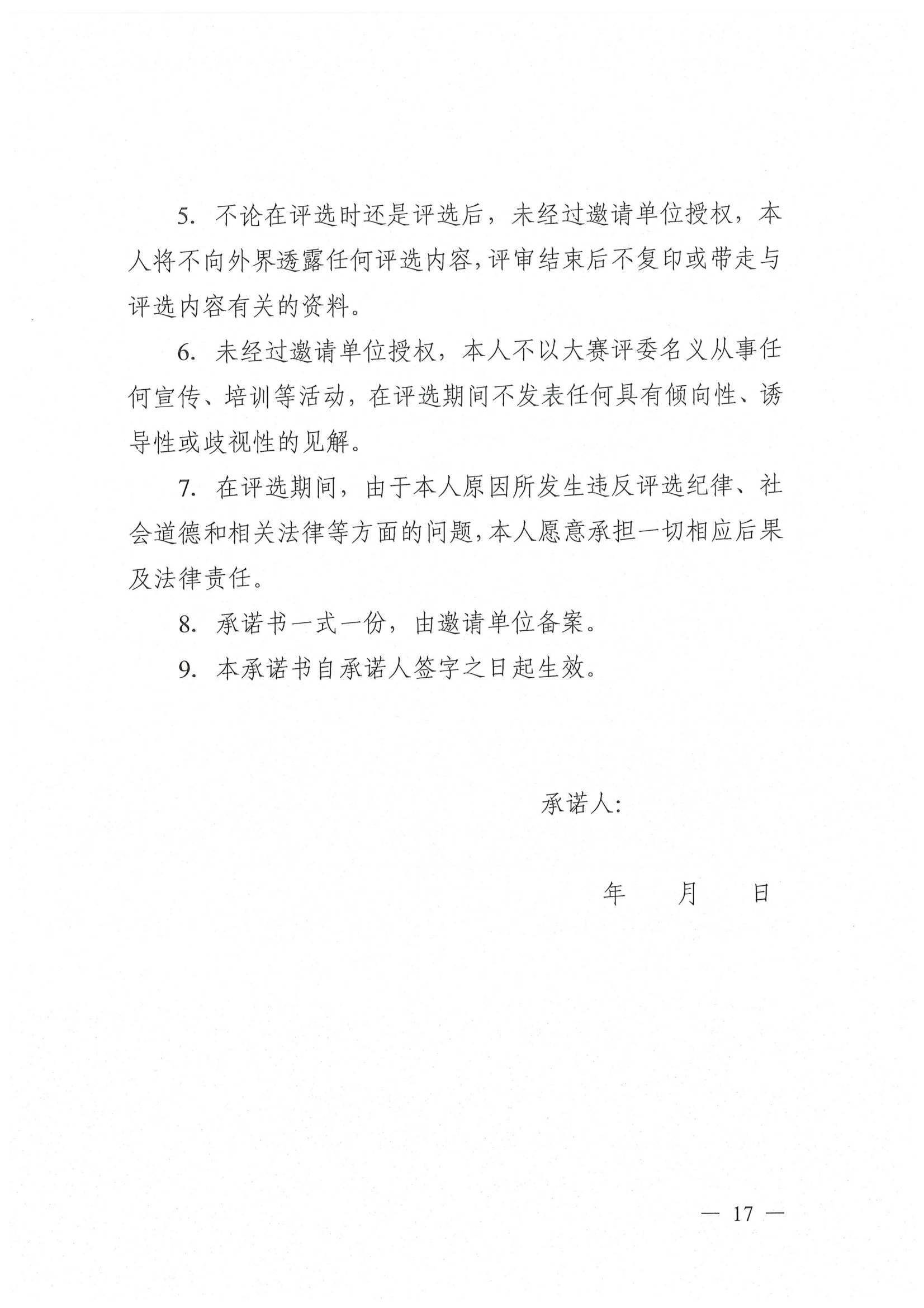 5. 不论在评选时还是评选后，未经过邀请单位授权，本人将不向外界透露任何评选内容，评审结束后不复印或带走与评选内容有关的资料。

6. 未经过邀请单位授权，本人不以大赛评委名义从事任何宣传、培训等活动，在评选期间不发表任何具有倾向性、诱导性或歧视性的见解。

7. 在评选期间，由于本人原因所发生违反评选纪律、社会道德和相关法律等方面的问题，本人愿意承担一切相应后果及法律责任。

8. 承诺书一式一份，由邀请单位备案。

9. 本承诺书自承诺人签字之日起生效。

承诺人：

年　　月　　日

— 17 —